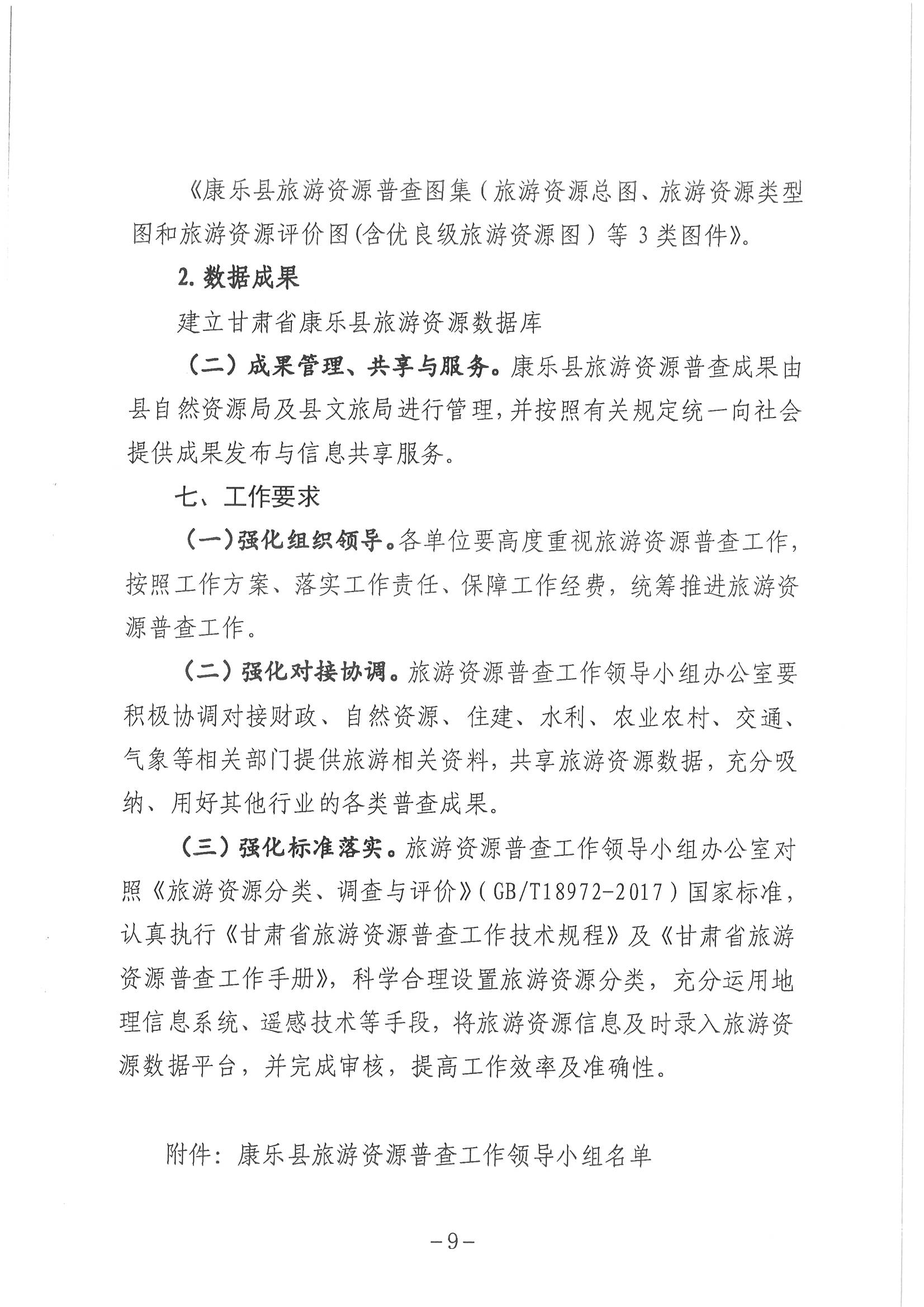 《康乐县旅游资源普查图集（旅游资源总图、旅游资源类型图和旅游资源评价图(含优良级旅游资源图）等 3 类图件》。

2. 数据成果

建立甘肃省康乐县旅游资源数据库

（二）成果管理、共享与服务。康乐县旅游资源普查成果由县自然资源局及县文旅局进行管理，并按照有关规定统一向社会提供成果发布与信息共享服务。

七、工作要求

（一）强化组织领导。各单位要高度重视旅游资源普查工作，按照工作方案、落实工作责任、保障工作经费，统筹推进旅游资源普查工作。

（二）强化对接协调。旅游资源普查工作领导小组办公室要积极协调对接财政、自然资源、住建、水利、农业农村、交通、气象等相关部门提供旅游相关资料，共享旅游资源数据，充分吸纳、用好其他行业的各类普查成果。

（三）强化标准落实。旅游资源普查工作领导小组办公室对照《旅游资源分类、调查与评价》（GB/T18972-2017）国家标准，认真执行《甘肃省旅游资源普查工作技术规程》及《甘肃省旅游资源普查工作手册》，科学合理设置旅游资源分类，充分运用地理信息系统、遥感技术等手段，将旅游资源信息及时录入旅游资源数据平台，并完成审核，提高工作效率及准确性。

附件：康乐县旅游资源普查工作领导小组名单

－9－